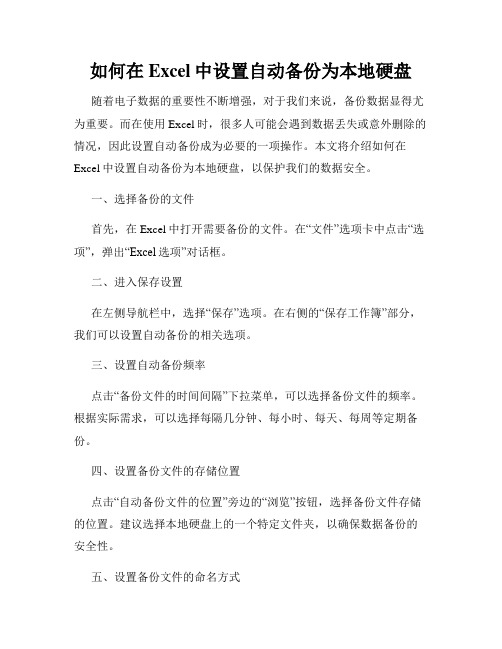 如何在 Excel 中设置自动备份为本地硬盘

随着电子数据的重要性不断增强，对于我们来说，备份数据显得尤为重要。而在使用 Excel 时，很多人可能会遇到数据丢失或意外删除的情况，因此设置自动备份成为必要的一项操作。本文将介绍如何在 Excel 中设置自动备份为本地硬盘，以保护我们的数据安全。

一、选择备份的文件

首先，在 Excel 中打开需要备份的文件。在“文件”选项卡中点击“选项”，弹出“Excel 选项”对话框。

二、进入保存设置

在左侧导航栏中，选择“保存”选项。在右侧的“保存工作簿”部分，我们可以设置自动备份的相关选项。

三、设置自动备份频率

点击“备份文件的时间间隔”下拉菜单，可以选择备份文件的频率。根据实际需求，可以选择每隔几分钟、每小时、每天、每周等定期备份。

四、设置备份文件的存储位置

点击“自动备份文件的位置”旁边的“浏览”按钮，选择备份文件存储的位置。建议选择本地硬盘上的一个特定文件夹，以确保数据备份的安全性。

五、设置备份文件的命名方式